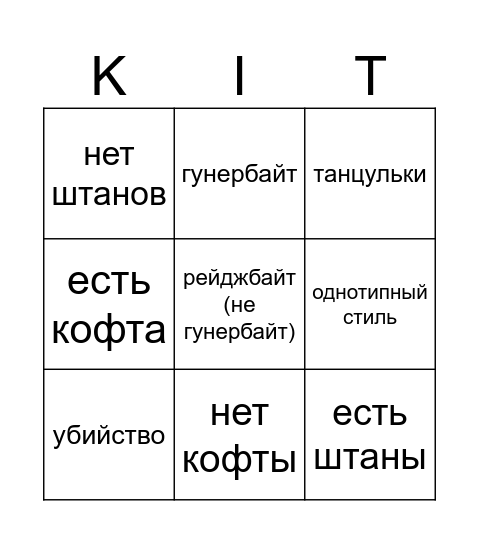 | K | I | T |
|---|---|---|
| нет штанов | гунербайт | танцульки |
| есть кофта | рейджбайт (не гунербайт) | однотипный стиль |
| убийство | нет кофты | есть штаны |